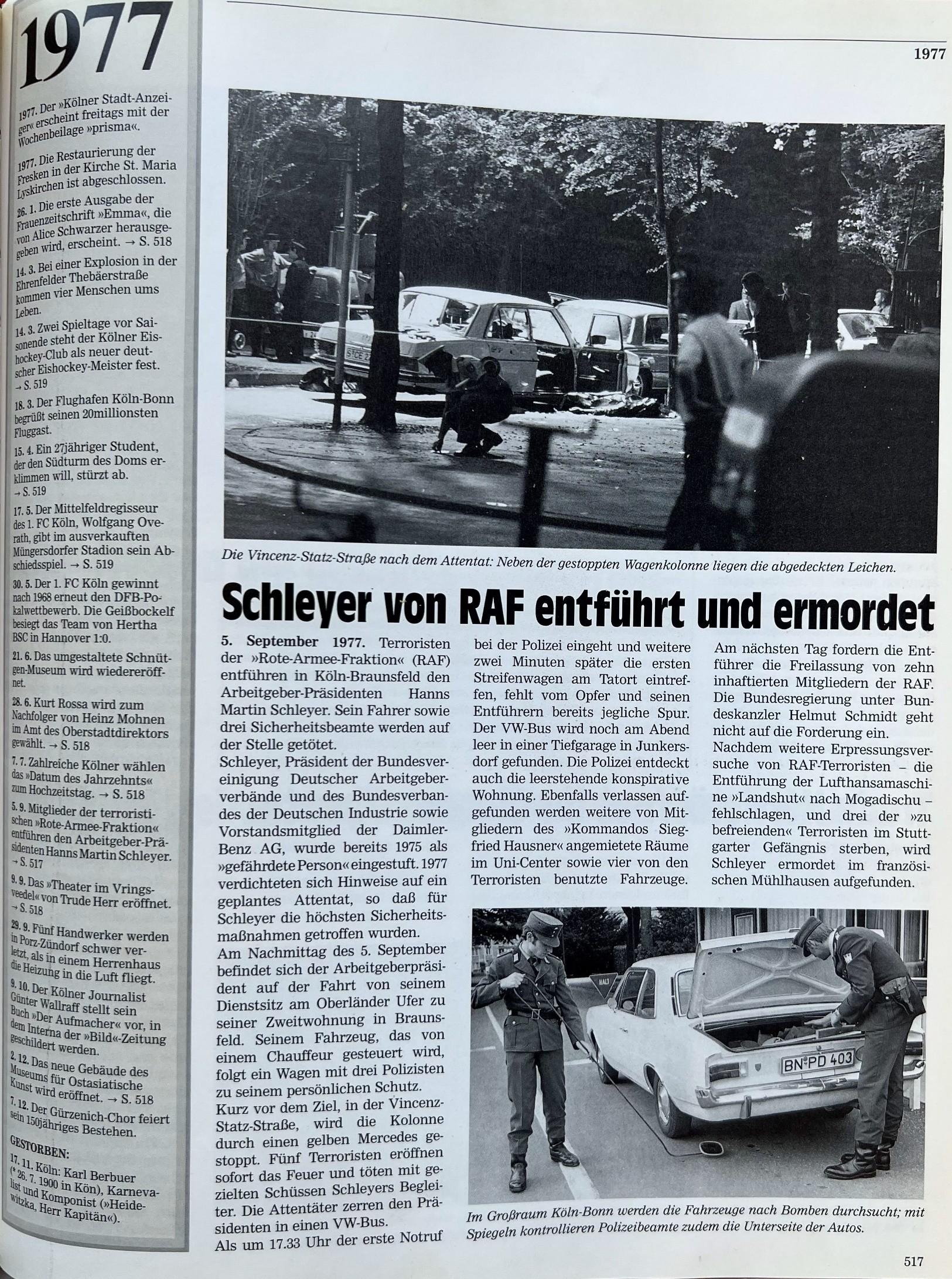 1977

1977. Der »Kölner Stadt-Anzeiger« erscheint freitags mit der Wochenbeilage »prisma«.

1977. Die Restaurierung der Fresken in der Kirche St. Maria Lyskirchen ist abgeschlossen.

26. 1. Die erste Ausgabe der Frauenzeitschrift »Emma«, die von Alice Schwarzer herausgegeben wird, erscheint. → S. 518

14. 3. Bei einer Explosion in der Ehrenfelder Thebäerstraße kommen vier Menschen ums Leben.

14. 3. Zwei Spieltage vor Saisonende steht der Kölner Eishockey-Club als neuer deutscher Eishockey-Meister fest. → S. 519

18. 3. Der Flughafen Köln-Bonn begrüßt seinen 20millionsten Fluggast.

15. 4. Ein 27jähriger Student, der den Südturm des Doms erklimmen will, stürzt ab. → S. 519

17. 5. Der Mittelfeldregisseur des 1. FC Köln, Wolfgang Overath, gibt im ausverkauften Müngersdorfer Stadion sein Abschiedsspiel. → S. 519

30. 5. Der 1. FC Köln gewinnt nach 1968 erneut den DFB-Pokalwettbewerb. Die Geißbockelf besiegt das Team von Hertha BSC in Hannover 1:0.

21. 6. Das umgestaltete Schnütgen-Museum wird wiedereröffnet.

28. 6. Kurt Rossa wird zum Nachfolger von Heinz Mohnen im Amt des Oberstadtdirektors gewählt. → S. 518

7. 7. Zahlreiche Kölner wählen das »Datum des Jahrzehnts« zum Hochzeitstag. → S. 518

5. 9. Mitglieder der terroristischen »Rote-Armee-Fraktion« entführen den Arbeitgeber-Präsidenten Hanns Martin Schleyer. → S. 517

9. 9. Das »Theater im Vringsveedel« von Trude Herr eröffnet. → S. 518

29. 9. Fünf Handwerker werden in Porz-Zündorf schwer verletzt, als in einem Herrenhaus die Heizung in die Luft fliegt.

9. 10. Der Kölner Journalist Günter Wallraff stellt sein Buch »Der Aufmacher« vor, in dem Interna der »Bild«-Zeitung geschildert werden.

2. 12. Das neue Gebäude des Museums für Ostasiatische Kunst wird eröffnet. → S. 518

7. 12. Der Gürzenich-Chor feiert sein 150jähriges Bestehen.

GESTORBEN:
17. 11. Köln: Karl Berbuer (* 26. 7. 1900 in Kön), Karnevalist und Komponist (»Heidewitzka, Herr Kapitän«).

1977

Die Vincenz-Statz-Straße nach dem Attentat: Neben der gestoppten Wagenkolonne liegen die abgedeckten Leichen.

Schleyer von RAF entführt und ermordet

5. September 1977. Terroristen der »Rote-Armee-Fraktion« (RAF) entführen in Köln-Braunsfeld den Arbeitgeber-Präsidenten Hanns Martin Schleyer. Sein Fahrer sowie drei Sicherheitsbeamte werden auf der Stelle getötet.
Schleyer, Präsident der Bundesvereinigung Deutscher Arbeitgeberverbände und des Bundesverbandes der Deutschen Industrie sowie Vorstandsmitglied der Daimler-Benz AG, wurde bereits 1975 als »gefährdete Person« eingestuft. 1977 verdichteten sich Hinweise auf ein geplantes Attentat, so daß für Schleyer die höchsten Sicherheitsmaßnahmen getroffen wurden.
Am Nachmittag des 5. September befindet sich der Arbeitgeberpräsident auf der Fahrt von seinem Dienstsitz am Oberländer Ufer zu seiner Zweitwohnung in Braunsfeld. Seinem Fahrzeug, das von einem Chauffeur gesteuert wird, folgt ein Wagen mit drei Polizisten zu seinem persönlichen Schutz.
Kurz vor dem Ziel, in der Vincenz-Statz-Straße, wird die Kolonne durch einen gelben Mercedes gestoppt. Fünf Terroristen eröffnen sofort das Feuer und töten mit gezielten Schüssen Schleyers Begleiter. Die Attentäter zerren den Präsidenten in einen VW-Bus.
Als um 17.33 Uhr der erste Notruf bei der Polizei eingeht und weitere zwei Minuten später die ersten Streifenwagen am Tatort eintreffen, fehlt vom Opfer und seinen Entführern bereits jegliche Spur. Der VW-Bus wird noch am Abend leer in einer Tiefgarage in Junkersdorf gefunden. Die Polizei entdeckt auch die leerstehende konspirative Wohnung. Ebenfalls verlassen aufgefunden werden weitere von Mitgliedern des »Kommandos Siegfried Hausner« angemietete Räume im Uni-Center sowie vier von den Terroristen benutzte Fahrzeuge.
Am nächsten Tag fordern die Entführer die Freilassung von zehn inhaftierten Mitgliedern der RAF. Die Bundesregierung unter Bundeskanzler Helmut Schmidt geht nicht auf die Forderung ein.
Nachdem weitere Erpressungsversuche von RAF-Terroristen – die Entführung der Lufthansamaschine »Landshut« nach Mogadischu – fehlschlagen, und drei der »zu befreienden« Terroristen im Stuttgarter Gefängnis sterben, wird Schleyer ermordet im französischen Mühlhausen aufgefunden.

HALT
BN·PD 403

Im Großraum Köln-Bonn werden die Fahrzeuge nach Bomben durchsucht; mit Spiegeln kontrollieren Polizeibeamte zudem die Unterseite der Autos.

517